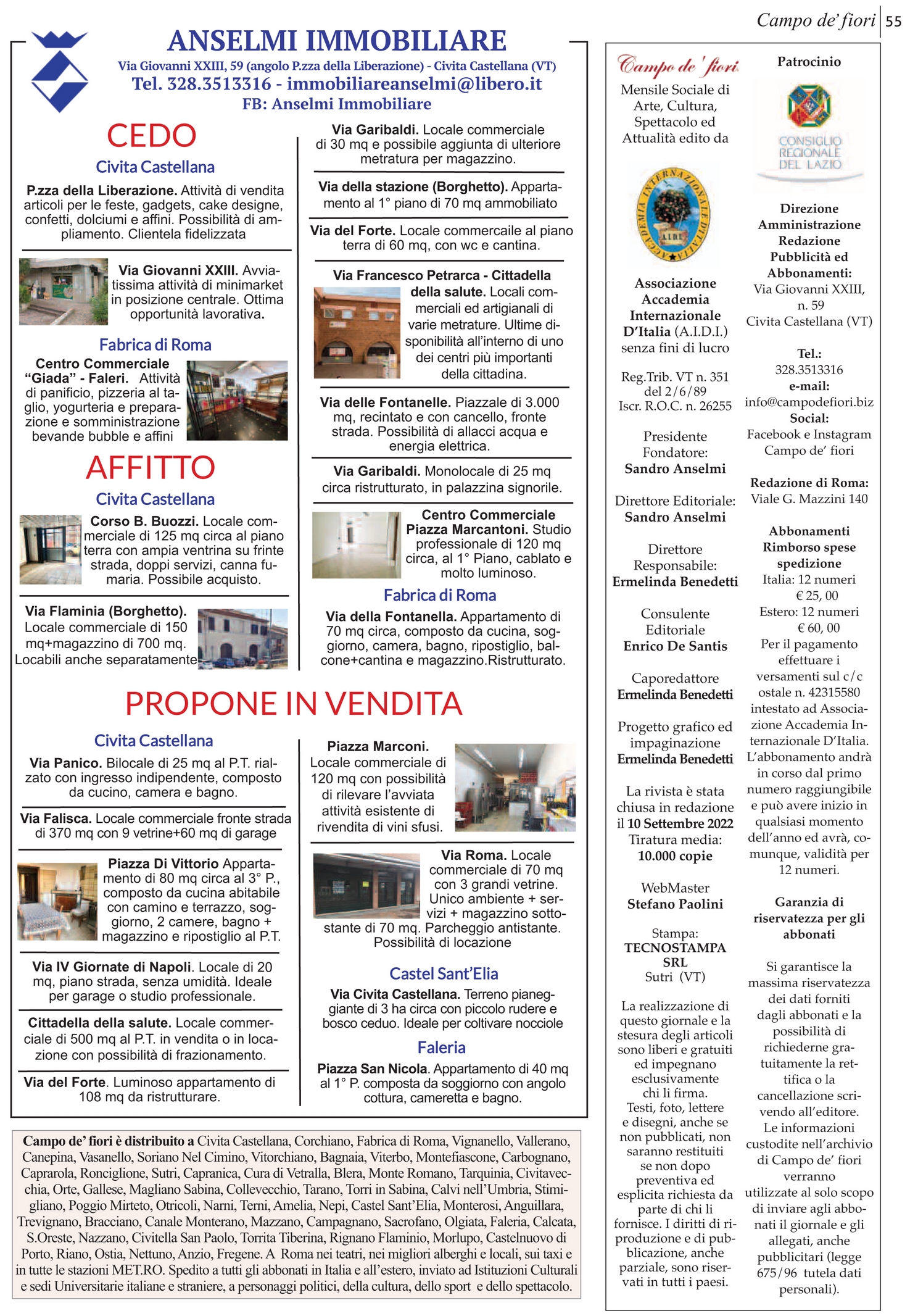 Campo de' fiori 55

ANSELMI IMMOBILIARE
Via Giovanni XXIII, 59 (angolo P.zza della Liberazione) - Civita Castellana (VT)
Tel. 328.3513316 - immobiliareanselmi@libero.it
FB: Anselmi Immobiliare

CEDO
Civita Castellana
P.zza della Liberazione. Attività di vendita articoli per le feste, gadgets, cake designe, confetti, dolciumi e affini. Possibilità di ampliamento. Clientela fidelizzata

Via Giovanni XXIII. Avviatissima attività di minimarket in posizione centrale. Ottima opportunità lavorativa.

Fabrica di Roma
Centro Commerciale "Giada" - Faleri. Attività di panificio, pizzeria al taglio, yogurteria e preparazione e somministrazione bevande bubble e affini

AFFITTO
Civita Castellana
Corso B. Buozzi. Locale commerciale di 125 mq circa al piano terra con ampia ventrina su frinte strada, doppi servizi, canna fumaria. Possibile acquisto.

Via Flaminia (Borghetto). Locale commerciale di 150 mq+magazzino di 700 mq. Locabili anche separatamente

Via Garibaldi. Locale commerciale di 30 mq e possibile aggiunta di ulteriore metratura per magazzino.

Via della stazione (Borghetto). Appartamento al 1° piano di 70 mq ammobiliato

Via del Forte. Locale commercaile al piano terra di 60 mq, con wc e cantina.

Via Francesco Petrarca - Cittadella della salute. Locali commerciali ed artigianali di varie metrature. Ultime disponibilità all'interno di uno dei centri più importanti della cittadina.

Via delle Fontanelle. Piazzale di 3.000 mq, recintato e con cancello, fronte strada. Possibilità di allacci acqua e energia elettrica.

Via Garibaldi. Monolocale di 25 mq circa ristrutturato, in palazzina signorile.

Centro Commerciale Piazza Marcantoni. Studio professionale di 120 mq circa, al 1° Piano, cablato e molto luminoso.

Fabrica di Roma
Via della Fontanella. Appartamento di 70 mq circa, composto da cucina, soggiorno, camera, bagno, ripostiglio, balcone+cantina e magazzino.Ristrutturato.

PROPONE IN VENDITA
Civita Castellana
Via Panico. Bilocale di 25 mq al P.T. rialzato con ingresso indipendente, composto da cucino, camera e bagno.

Via Falisca. Locale commerciale fronte strada di 370 mq con 9 vetrine+60 mq di garage

Piazza Di Vittorio Appartamento di 80 mq circa al 3° P., composto da cucina abitabile con camino e terrazzo, soggiorno, 2 camere, bagno + magazzino e ripostiglio al P.T.

Via IV Giornate di Napoli. Locale di 20 mq, piano strada, senza umidità. Ideale per garage o studio professionale.

Cittadella della salute. Locale commerciale di 500 mq al P.T. in vendita o in locazione con possibilità di frazionamento.

Via del Forte. Luminoso appartamento di 108 mq da ristrutturare.

Piazza Marconi. Locale commerciale di 120 mq con possibilità di rilevare l'avviata attività esistente di rivendita di vini sfusi.

Via Roma. Locale commerciale di 70 mq con 3 grandi vetrine. Unico ambiente + servizi + magazzino sottostante di 70 mq. Parcheggio antistante. Possibilità di locazione

Castel Sant'Elia
Via Civita Castellana. Terreno pianeggiante di 3 ha circa con piccolo rudere e bosco ceduo. Ideale per coltivare nocciole

Faleria
Piazza San Nicola. Appartamento di 40 mq al 1° P. composta da soggiorno con angolo cottura, cameretta e bagno.

Campo de' fiori è distribuito a Civita Castellana, Corchiano, Fabrica di Roma, Vignanello, Vallerano, Canepina, Vasanello, Soriano Nel Cimino, Vitorchiano, Bagnaia, Viterbo, Montefiascone, Carbognano, Caprarola, Ronciglione, Sutri, Capranica, Cura di Vetralla, Blera, Monte Romano, Tarquinia, Civitavecchia, Orte, Gallese, Magliano Sabina, Collevecchio, Tarano, Torri in Sabina, Calvi nell'Umbria, Stimigliano, Poggio Mirteto, Otricoli, Narni, Terni, Amelia, Nepi, Castel Sant'Elia, Monterosi, Anguillara, Trevignano, Bracciano, Canale Monterano, Mazzano, Campagnano, Sacrofano, Olgiata, Faleria, Calcata, S.Oreste, Nazzano, Civitella San Paolo, Torrita Tiberina, Rignano Flaminio, Morlupo, Castelnuovo di Porto, Riano, Ostia, Nettuno, Anzio, Fregene. A Roma nei teatri, nei migliori alberghi e locali, sui taxi e in tutte le stazioni MET.RO. Spedito a tutti gli abbonati in Italia e all'estero, inviato ad Istituzioni Culturali e sedi Universitarie italiane e straniere, a personaggi politici, della cultura, dello sport e dello spettacolo.

Campo de' fiori
Mensile Sociale di Arte, Cultura, Spettacolo ed Attualità edito da

ACCADEMIA INTERNAZIONALE D'ITALIA A.I.D.I.

Associazione Accademia Internazionale D'Italia (A.I.D.I.) senza fini di lucro

Reg.Trib. VT n. 351 del 2/6/89
Iscr. R.O.C. n. 26255

Presidente Fondatore:
Sandro Anselmi

Direttore Editoriale:
Sandro Anselmi

Direttore Responsabile:
Ermelinda Benedetti

Consulente Editoriale
Enrico De Santis

Caporedattore
Ermelinda Benedetti

Progetto grafico ed impaginazione
Ermelinda Benedetti

La rivista è stata chiusa in redazione il 10 Settembre 2022
Tiratura media:
10.000 copie

WebMaster
Stefano Paolini

Stampa:
TECNOSTAMPA SRL
Sutri (VT)

La realizzazione di questo giornale e la stesura degli articoli sono liberi e gratuiti ed impegnano esclusivamente chi li firma.
Testi, foto, lettere e disegni, anche se non pubblicati, non saranno restituiti se non dopo preventiva ed esplicita richiesta da parte di chi li fornisce. I diritti di riproduzione e di pubblicazione, anche parziale, sono riservati in tutti i paesi.

Patrocinio
CONSIGLIO REGIONALE DEL LAZIO

Direzione Amministrazione Redazione Pubblicità ed Abbonamenti:
Via Giovanni XXIII, n. 59
Civita Castellana (VT)

Tel.:
328.3513316
e-mail:
info@campodefiori.biz
Social:
Facebook e Instagram Campo de' fiori

Redazione di Roma:
Viale G. Mazzini 140

Abbonamenti Rimborso spese spedizione
Italia: 12 numeri € 25, 00
Estero: 12 numeri € 60, 00
Per il pagamento effettuare i versamenti sul c/c ostale n. 42315580 intestato ad Associazione Accademia Internazionale D'Italia. L'abbonamento andrà in corso dal primo numero raggiungibile e può avere inizio in qualsiasi momento dell'anno ed avrà, comunque, validità per 12 numeri.

Garanzia di riservatezza per gli abbonati

Si garantisce la massima riservatezza dei dati forniti dagli abbonati e la possibilità di richiederne gratuitamente la rettifica o la cancellazione scrivendo all'editore.
Le informazioni custodite nell'archivio di Campo de' fiori verranno utilizzate al solo scopo di inviare agli abbonati il giornale e gli allegati, anche pubblicitari (legge 675/96 tutela dati personali).